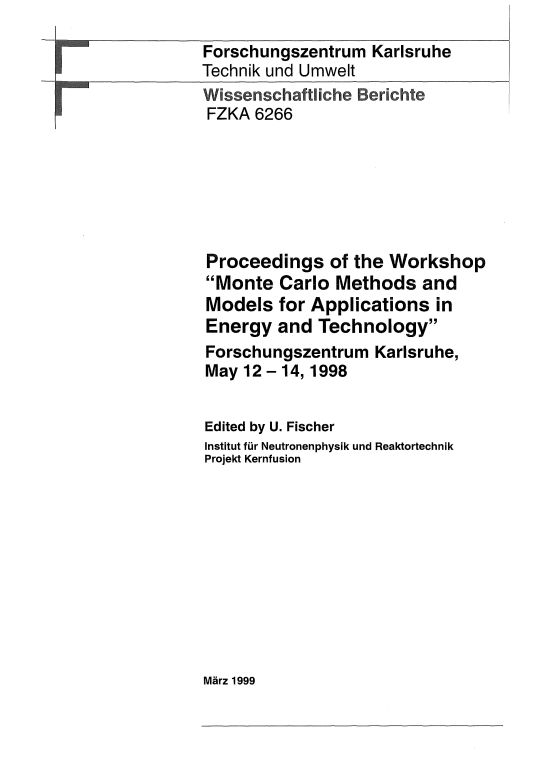 Forschungszentrum Karlsruhe
Technik und Umwelt

Wissenschaftliche Berichte
FZKA 6266

Proceedings of the Workshop "Monte Carlo Methods and Models for Applications in Energy and Technology"

Forschungszentrum Karlsruhe, May 12 – 14, 1998

Edited by U. Fischer

Institut für Neutronenphysik und Reaktortechnik
Projekt Kernfusion

März 1999